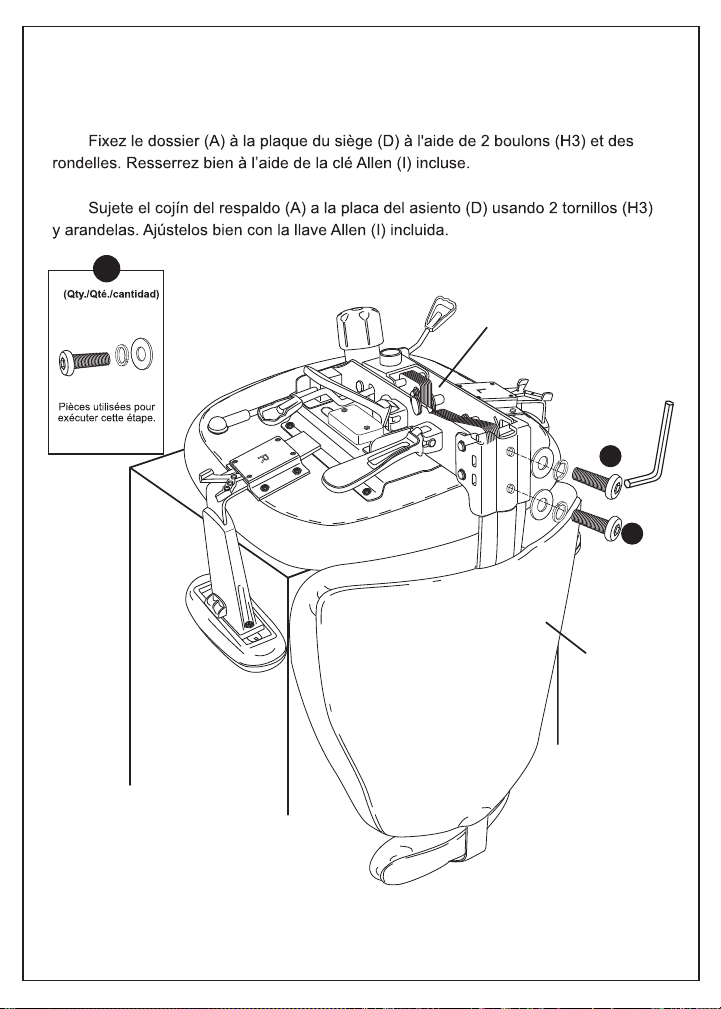 Fixez le dossier (A) à la plaque du siège (D) à l'aide de 2 boulons (H3) et des rondelles. Resserrez bien à l'aide de la clé Allen (I) incluse.

Sujete el cojín del respaldo (A) a la placa del asiento (D) usando 2 tornillos (H3) y arandelas. Ajústelos bien con la llave Allen (I) incluida.

(Qty./Qté./cantidad)

Pièces utilisées pour exécuter cette étape.

R